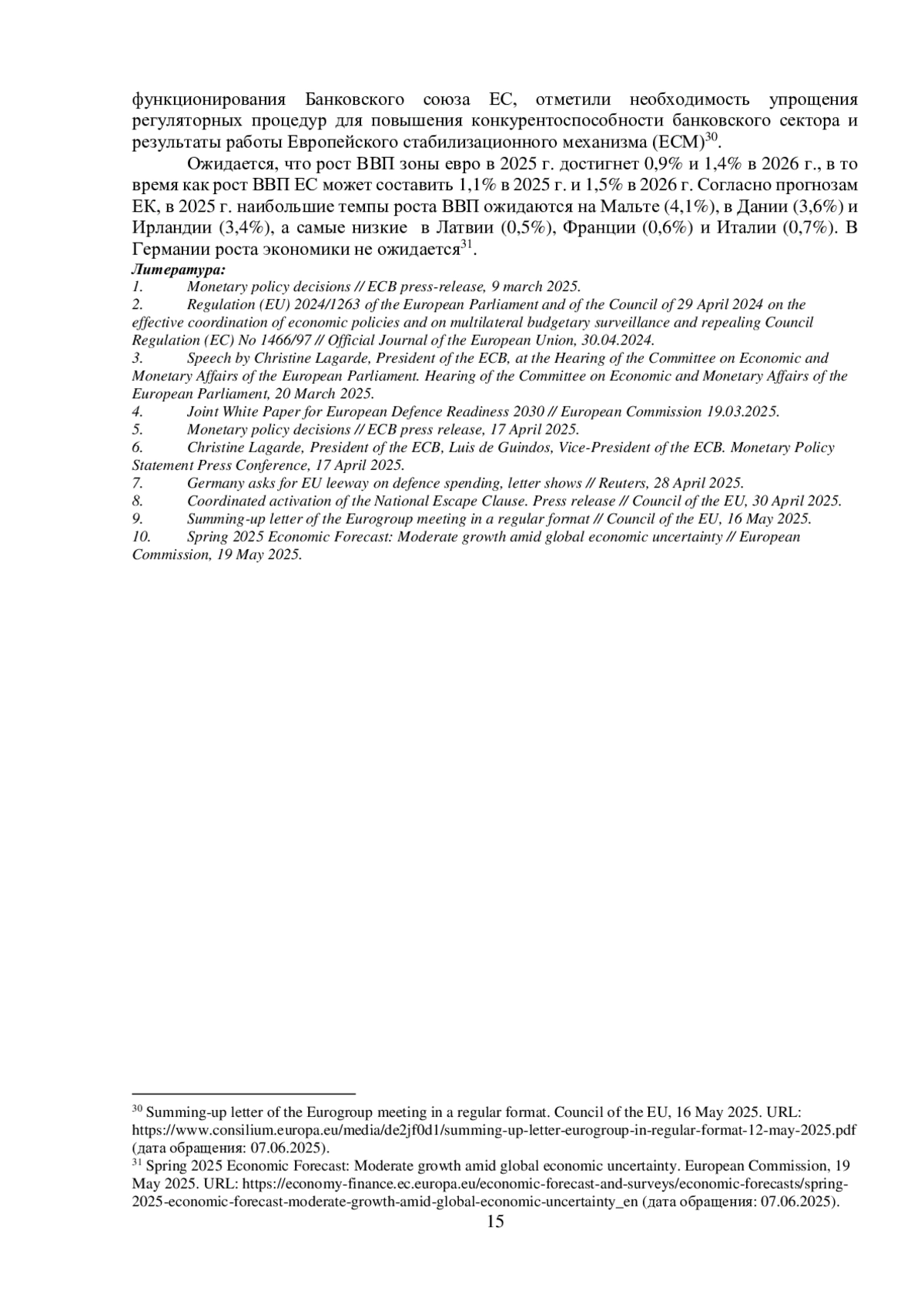 функционирования Банковского союза ЕС, отметили необходимость упрощения регуляторных процедур для повышения конкурентоспособности банковского сектора и результаты работы Европейского стабилизационного механизма (ЕСМ)$^{30}$.

Ожидается, что рост ВВП зоны евро в 2025 г. достигнет 0,9% и 1,4% в 2026 г., в то время как рост ВВП ЕС может составить 1,1% в 2025 г. и 1,5% в 2026 г. Согласно прогнозам ЕК, в 2025 г. наибольшие темпы роста ВВП ожидаются на Мальте (4,1%), в Дании (3,6%) и Ирландии (3,4%), а самые низкие в Латвии (0,5%), Франции (0,6%) и Италии (0,7%). В Германии роста экономики не ожидается$^{31}$.

Литература:
1. Monetary policy decisions // ECB press-release, 9 march 2025.
2. Regulation (EU) 2024/1263 of the European Parliament and of the Council of 29 April 2024 on the effective coordination of economic policies and on multilateral budgetary surveillance and repealing Council Regulation (EC) No 1466/97 // Official Journal of the European Union, 30.04.2024.
3. Speech by Christine Lagarde, President of the ECB, at the Hearing of the Committee on Economic and Monetary Affairs of the European Parliament. Hearing of the Committee on Economic and Monetary Affairs of the European Parliament, 20 March 2025.
4. Joint White Paper for European Defence Readiness 2030 // European Commission 19.03.2025.
5. Monetary policy decisions // ECB press release, 17 April 2025.
6. Christine Lagarde, President of the ECB, Luis de Guindos, Vice-President of the ECB. Monetary Policy Statement Press Conference, 17 April 2025.
7. Germany asks for EU leeway on defence spending, letter shows // Reuters, 28 April 2025.
8. Coordinated activation of the National Escape Clause. Press release // Council of the EU, 30 April 2025.
9. Summing-up letter of the Eurogroup meeting in a regular format // Council of the EU, 16 May 2025.
10. Spring 2025 Economic Forecast: Moderate growth amid global economic uncertainty // European Commission, 19 May 2025.

$^{30}$ Summing-up letter of the Eurogroup meeting in a regular format. Council of the EU, 16 May 2025. URL: https://www.consilium.europa.eu/media/de2jf0d1/summing-up-letter-eurogroup-in-regular-format-12-may-2025.pdf (дата обращения: 07.06.2025).
$^{31}$ Spring 2025 Economic Forecast: Moderate growth amid global economic uncertainty. European Commission, 19 May 2025. URL: https://economy-finance.ec.europa.eu/economic-forecast-and-surveys/economic-forecasts/spring-2025-economic-forecast-moderate-growth-amid-global-economic-uncertainty_en (дата обращения: 07.06.2025).
15